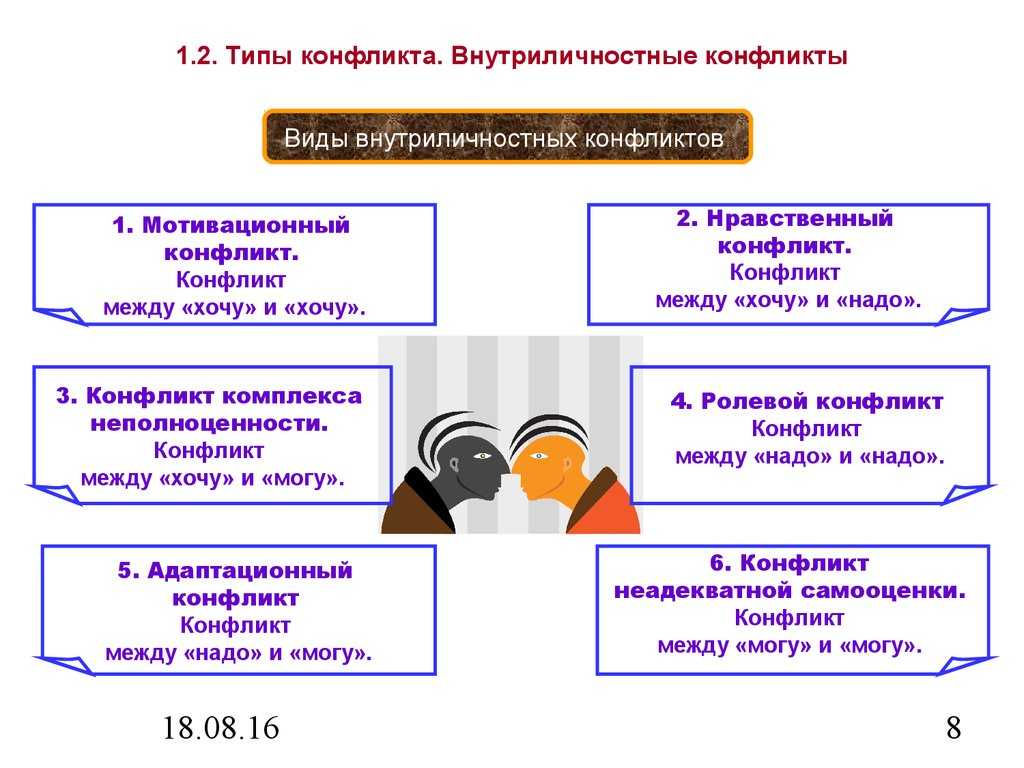 1.2. Типы конфликта. Внутриличностные конфликты

Виды внутриличностных конфликтов

1. Мотивационный конфликт.
Конфликт
между «хочу» и «хочу».

2. Нравственный конфликт.
Конфликт
между «хочу» и «надо».

3. Конфликт комплекса неполноценности.
Конфликт
между «хочу» и «могу».

4. Ролевой конфликт
Конфликт
между «надо» и «надо».

5. Адаптационный конфликт
Конфликт
между «надо» и «могу».

6. Конфликт неадекватной самооценки.
Конфликт
между «могу» и «могу».

18.08.16

8